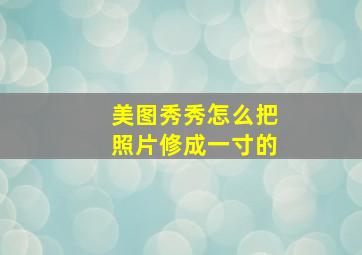 美图秀秀怎么把照片修成一寸的